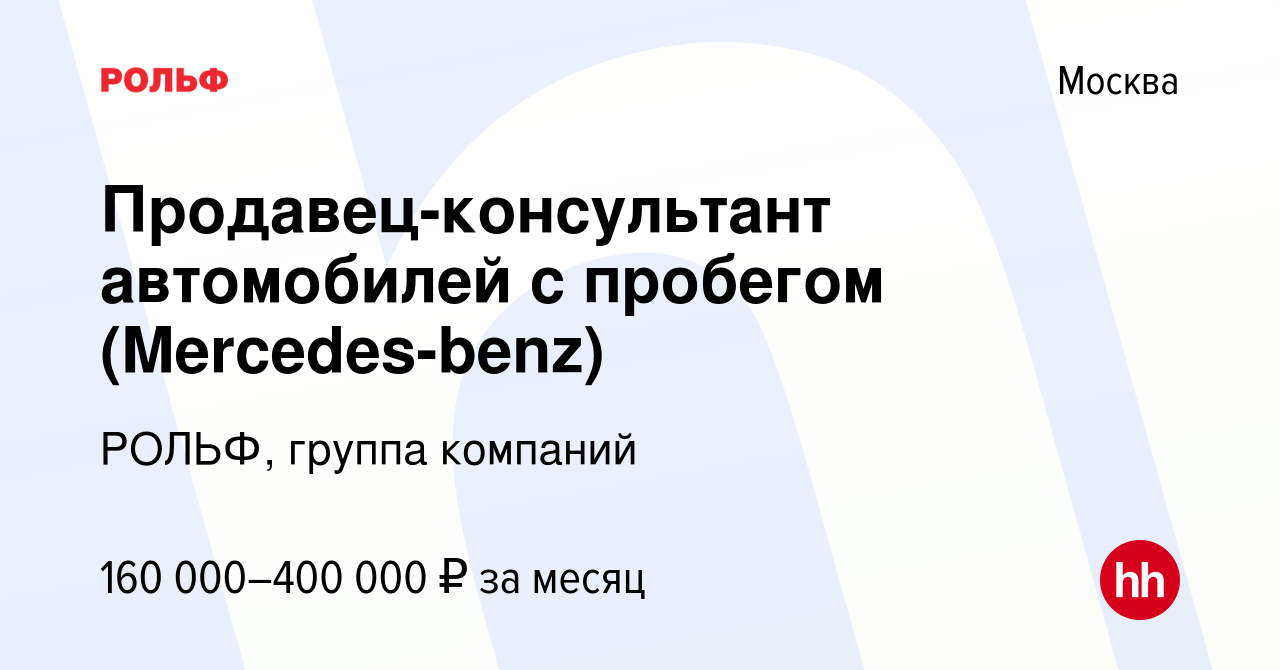 РОЛЬФ

Москва

Продавец-консультант автомобилей с пробегом (Mercedes-benz)

РОЛЬФ, группа компаний

160 000–400 000 ₽ за месяц

hh